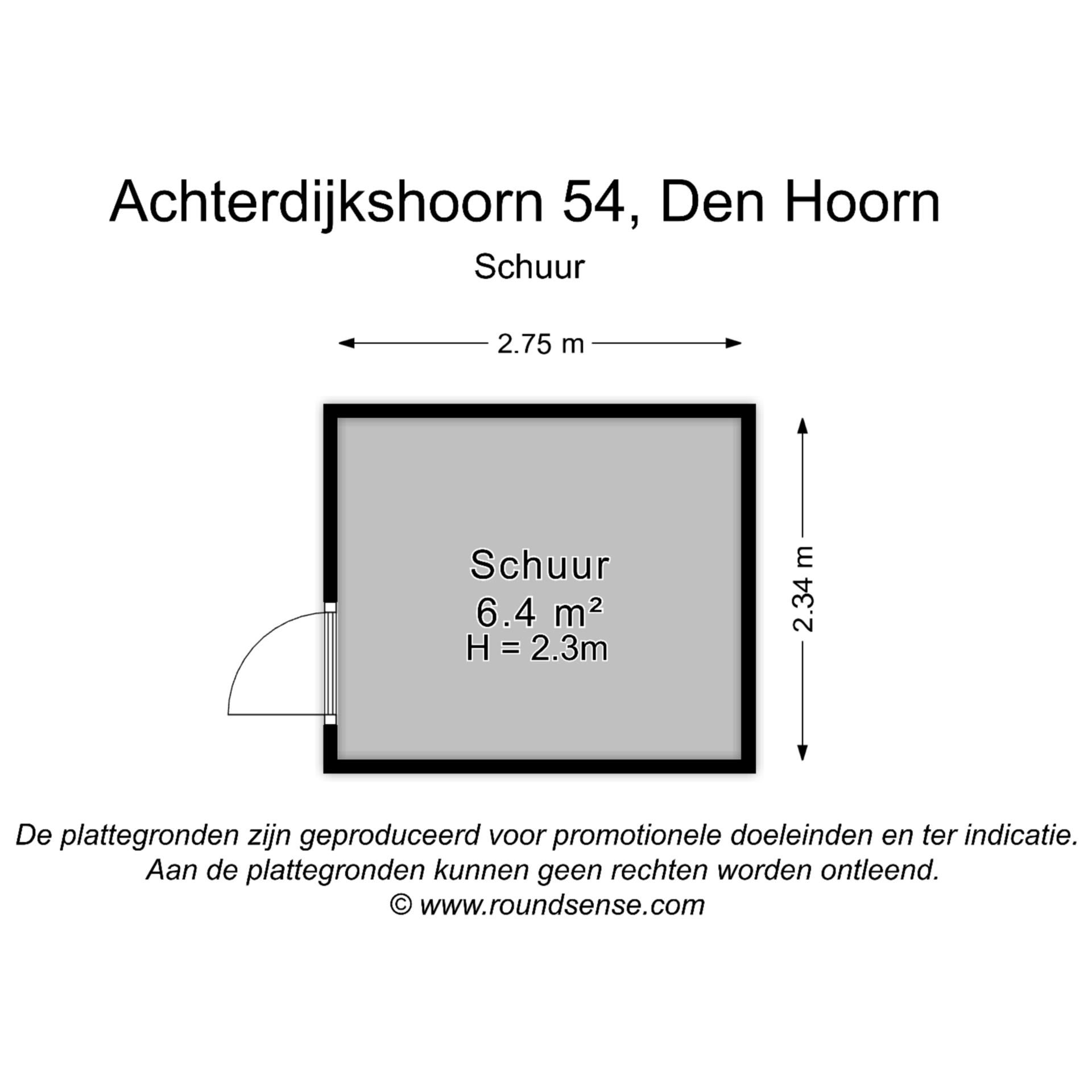 Achterdijkshoorn 54, Den Hoorn

Schuur

2.75 m

Schuur
6.4 m²
H = 2.3m

2.34 m

De plattegronden zijn geproduceerd voor promotionele doeleinden en ter indicatie.
Aan de plattegronden kunnen geen rechten worden ontleend.
© www.roundsense.com